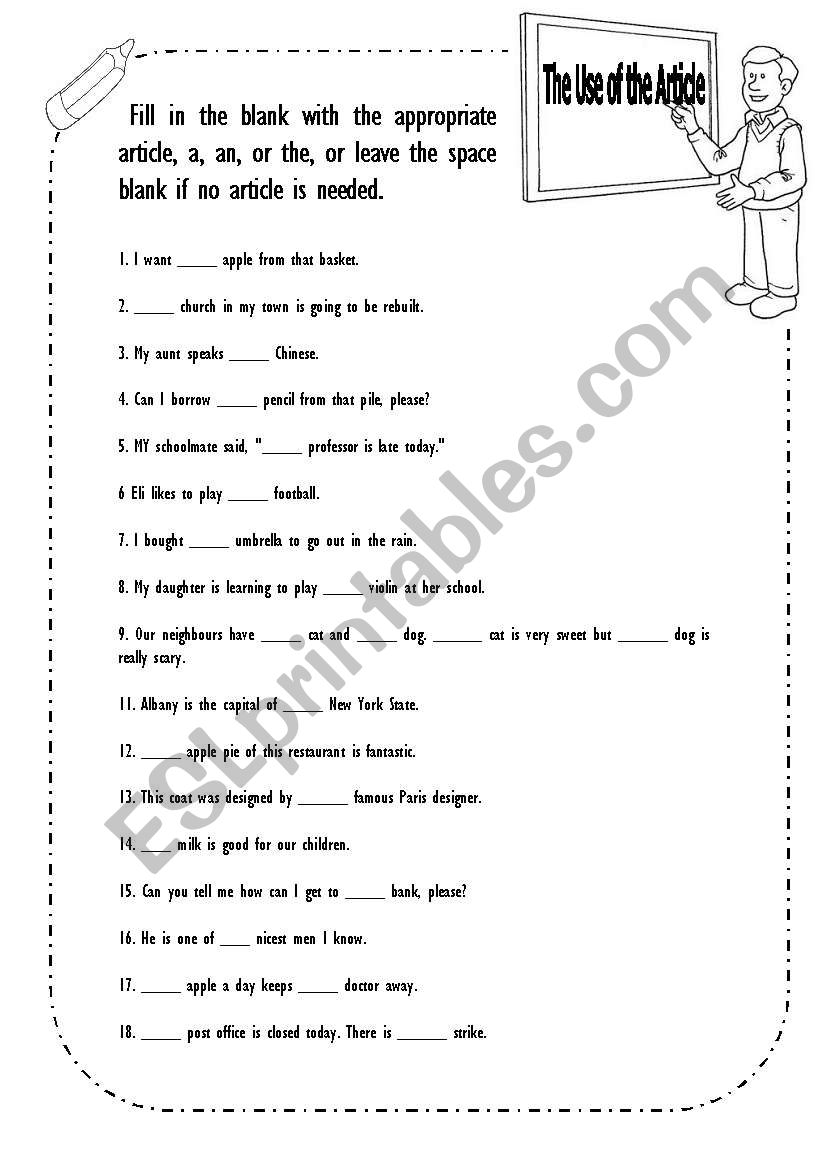 The Use of the Article

Fill in the blank with the appropriate article, a, an, or the, or leave the space blank if no article is needed.

1. I want _____ apple from that basket.

2. _____ church in my town is going to be rebuilt.

3. My aunt speaks _____ Chinese.

4. Can I borrow _____ pencil from that pile, please?

5. MY schoolmate said, "_____ professor is late today."

6 Eli likes to play _____ football.

7. I bought _____ umbrella to go out in the rain.

8. My daughter is learning to play _____ violin at her school.

9. Our neighbours have _____ cat and _____ dog. ______ cat is very sweet but ______ dog is really scary.

11. Albany is the capital of _____ New York State.

12. _____ apple pie of this restaurant is fantastic.

13. This coat was designed by ______ famous Paris designer.

14. ____ milk is good for our children.

15. Can you tell me how can I get to _____ bank, please?

16. He is one of ____ nicest men I know.

17. _____ apple a day keeps _____ doctor away.

18. _____ post office is closed today. There is ______ strike.

ESLprintables.com